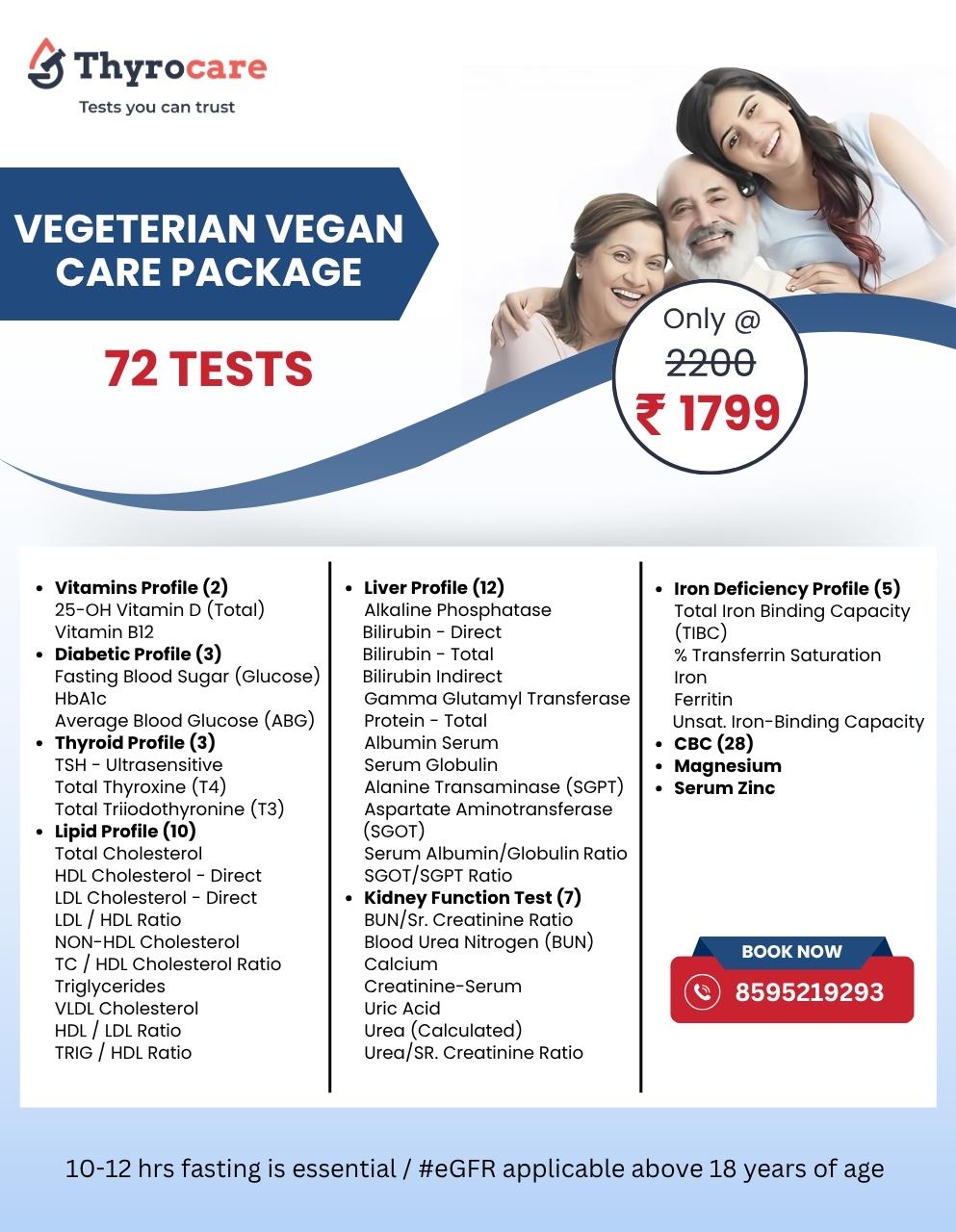 Thyrocare
Tests you can trust

VEGETERIAN VEGAN CARE PACKAGE

72 TESTS

Only @
2200
₹ 1799

• Vitamins Profile (2)
25-OH Vitamin D (Total)
Vitamin B12
• Diabetic Profile (3)
Fasting Blood Sugar (Glucose)
HbA1c
Average Blood Glucose (ABG)
• Thyroid Profile (3)
TSH - Ultrasensitive
Total Thyroxine (T4)
Total Triiodothyronine (T3)
• Lipid Profile (10)
Total Cholesterol
HDL Cholesterol - Direct
LDL Cholesterol - Direct
LDL / HDL Ratio
NON-HDL Cholesterol
TC / HDL Cholesterol Ratio
Triglycerides
VLDL Cholesterol
HDL / LDL Ratio
TRIG / HDL Ratio

• Liver Profile (12)
Alkaline Phosphatase
Bilirubin - Direct
Bilirubin - Total
Bilirubin Indirect
Gamma Glutamyl Transferase
Protein - Total
Albumin Serum
Serum Globulin
Alanine Transaminase (SGPT)
Aspartate Aminotransferase (SGOT)
Serum Albumin/Globulin Ratio
SGOT/SGPT Ratio
• Kidney Function Test (7)
BUN/Sr. Creatinine Ratio
Blood Urea Nitrogen (BUN)
Calcium
Creatinine-Serum
Uric Acid
Urea (Calculated)
Urea/SR. Creatinine Ratio

• Iron Deficiency Profile (5)
Total Iron Binding Capacity (TIBC)
% Transferrin Saturation
Iron
Ferritin
Unsat. Iron-Binding Capacity
• CBC (28)
• Magnesium
• Serum Zinc

BOOK NOW
8595219293

10-12 hrs fasting is essential / #eGFR applicable above 18 years of age